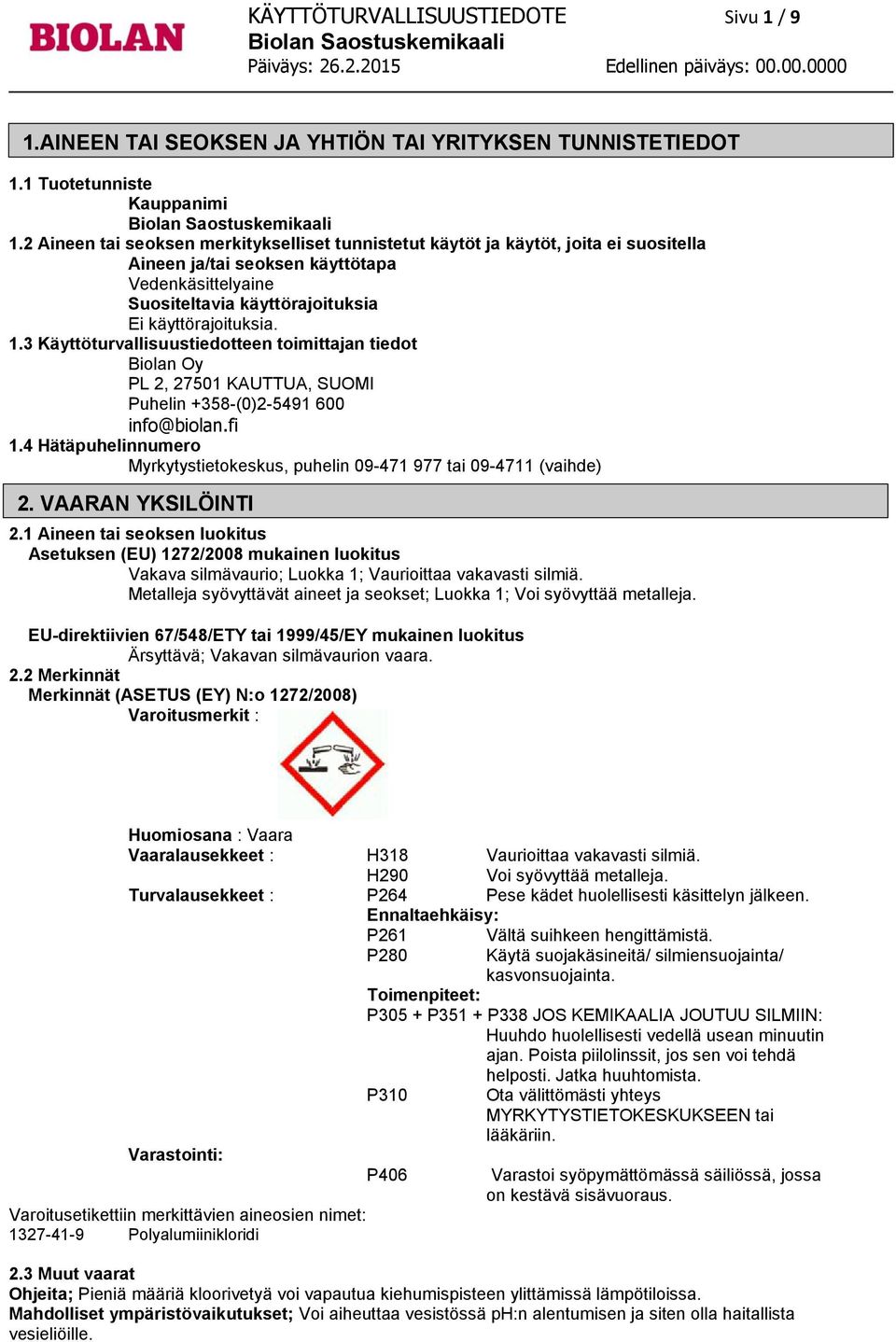 BIOLAN

KÄYTTÖTURVALLISUUSTIEDOTE
Biolan Saostuskemikaali
Päiväys: 26.2.2015

Sivu 1 / 9

Edellinen päiväys: 00.00.0000

1.AINEEN TAI SEOKSEN JA YHTIÖN TAI YRITYKSEN TUNNISTETIEDOT

1.1 Tuotetunniste
Kauppanimi
Biolan Saostuskemikaali
1.2 Aineen tai seoksen merkitykselliset tunnistetut käytöt ja käytöt, joita ei suositella
Aineen ja/tai seoksen käyttötapa
Vedenkäsittelyaine
Suositeltavia käyttörajoituksia
Ei käyttörajoituksia.
1.3 Käyttöturvallisuustiedotteen toimittajan tiedot
Biolan Oy
PL 2, 27501 KAUTTUA, SUOMI
Puhelin +358-(0)2-5491 600
info@biolan.fi
1.4 Hätäpuhelinnumero
Myrkytystietokeskus, puhelin 09-471 977 tai 09-4711 (vaihde)

2. VAARAN YKSILÖINTI

2.1 Aineen tai seoksen luokitus
Asetuksen (EU) 1272/2008 mukainen luokitus
Vakava silmävaurio; Luokka 1; Vaurioittaa vakavasti silmiä.
Metalleja syövyttävät aineet ja seokset; Luokka 1; Voi syövyttää metalleja.

EU-direktiivien 67/548/ETY tai 1999/45/EY mukainen luokitus
Ärsyttävä; Vakavan silmävaurion vaara.
2.2 Merkinnät
Merkinnät (ASETUS (EY) N:o 1272/2008)
Varoitusmerkit :

Huomiosana : Vaara
Vaaralausekkeet : H318 Vaurioittaa vakavasti silmiä.
H290 Voi syövyttää metalleja.
Turvalausekkeet : P264 Pese kädet huolellisesti käsittelyn jälkeen.
Ennaltaehkäisy:
P261 Vältä suihkeen hengittämistä.
P280 Käytä suojakäsineitä/ silmiensuojainta/ kasvonsuojainta.
Toimenpiteet:
P305 + P351 + P338 JOS KEMIKAALIA JOUTUU SILMIIN: Huuhdo huolellisesti vedellä usean minuutin ajan. Poista piilolinssit, jos sen voi tehdä helposti. Jatka huuhtomista.
P310 Ota välittömästi yhteys MYRKYTYSTIETOKESKUKSEEN tai lääkäriin.
Varastointi:
P406 Varastoi syöpymättömässä säiliössä, jossa on kestävä sisävuoraus.
Varoitusetikettiin merkittävien aineosien nimet:
1327-41-9 Polyalumiinikloridi

2.3 Muut vaarat
Ohjeita; Pieniä määriä kloorivetyä voi vapautua kiehumispisteen ylittämissä lämpötiloissa.
Mahdolliset ympäristövaikutukset; Voi aiheuttaa vesistössä pH:n alentumisen ja siten olla haitallista vesieliöille.